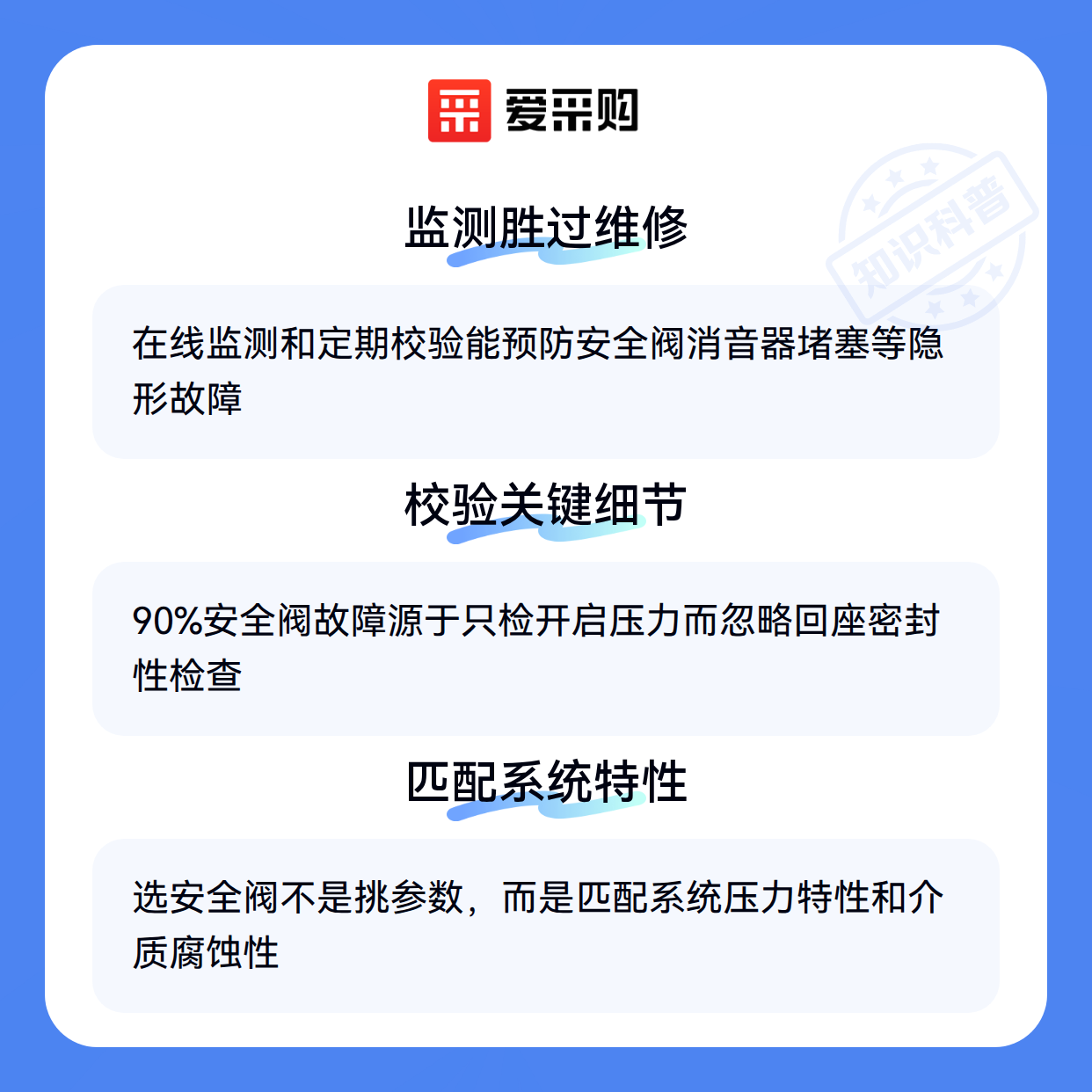 爱采购

监测胜过维修

在线监测和定期校验能预防安全阀消音器堵塞等隐形故障

校验关键细节

90%安全阀故障源于只检开启压力而忽略回座密封性检查

匹配系统特性

选安全阀不是挑参数，而是匹配系统压力特性和介质腐蚀性

知识科普